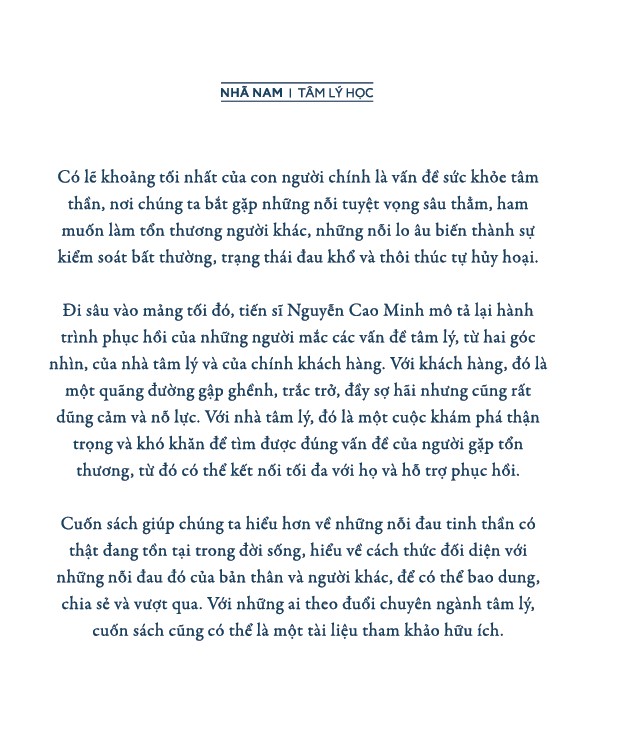 NHÃ NAM | TÂM LÝ HỌC

Có lẽ khoảng tối nhất của con người chính là vấn đề sức khỏe tâm thần, nơi chúng ta bắt gặp những nỗi tuyệt vọng sâu thẳm, ham muốn làm tổn thương người khác, những nỗi lo âu biến thành sự kiểm soát bất thường, trạng thái đau khổ và thôi thúc tự hủy hoại.

Đi sâu vào mảng tối đó, tiến sĩ Nguyễn Cao Minh mô tả lại hành trình phục hồi của những người mắc các vấn đề tâm lý, từ hai góc nhìn, của nhà tâm lý và của chính khách hàng. Với khách hàng, đó là một quãng đường gập ghềnh, trắc trở, đầy sợ hãi nhưng cũng rất dũng cảm và nỗ lực. Với nhà tâm lý, đó là một cuộc khám phá thận trọng và khó khăn để tìm được đúng vấn đề của người gặp tổn thương, từ đó có thể kết nối tối đa với họ và hỗ trợ phục hồi.

Cuốn sách giúp chúng ta hiểu hơn về những nỗi đau tinh thần có thật đang tồn tại trong đời sống, hiểu về cách thức đối diện với những nỗi đau đó của bản thân và người khác, để có thể bao dung, chia sẻ và vượt qua. Với những ai theo đuổi chuyên ngành tâm lý, cuốn sách cũng có thể là một tài liệu tham khảo hữu ích.